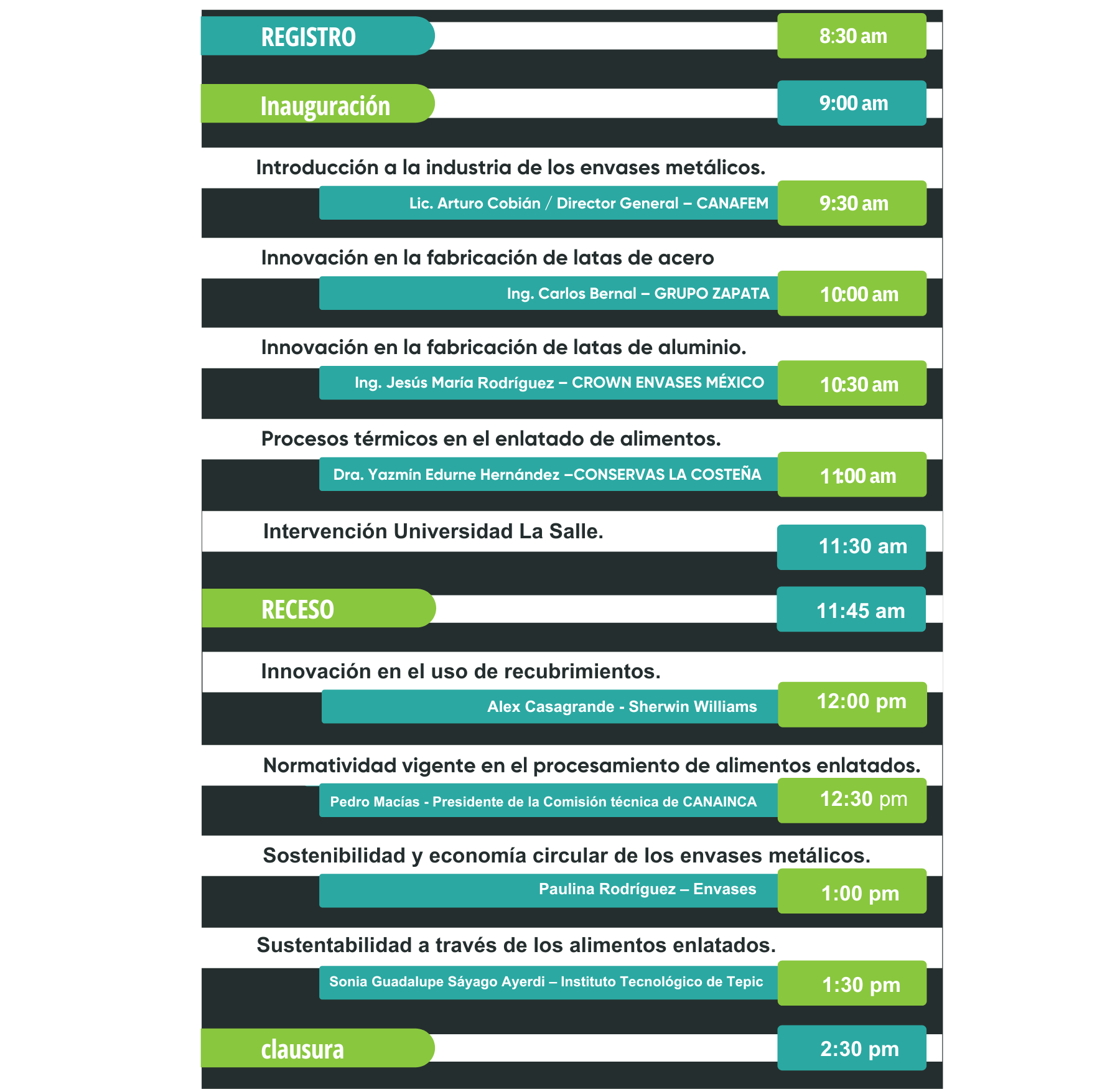 REGISTRO
8:30 am

Inauguración
9:00 am

Introducción a la industria de los envases metálicos.
Lic. Arturo Cobián / Director General – CANAFEM
9:30 am

Innovación en la fabricación de latas de acero
Ing. Carlos Bernal – GRUPO ZAPATA
10:00 am

Innovación en la fabricación de latas de aluminio.
Ing. Jesús María Rodríguez – CROWN ENVASES MÉXICO
10:30 am

Procesos térmicos en el enlatado de alimentos.
Dra. Yazmín Edurne Hernández –CONSERVAS LA COSTEÑA
11:00 am

Intervención Universidad La Salle.
11:30 am

RECESO
11:45 am

Innovación en el uso de recubrimientos.
Alex Casagrande - Sherwin Williams
12:00 pm

Normatividad vigente en el procesamiento de alimentos enlatados.
Pedro Macías - Presidente de la Comisión técnica de CANAINCA
12:30 pm

Sostenibilidad y economía circular de los envases metálicos.
Paulina Rodríguez – Envases
1:00 pm

Sustentabilidad a través de los alimentos enlatados.
Sonia Guadalupe Sáyago Ayerdi – Instituto Tecnológico de Tepic
1:30 pm

clausura
2:30 pm